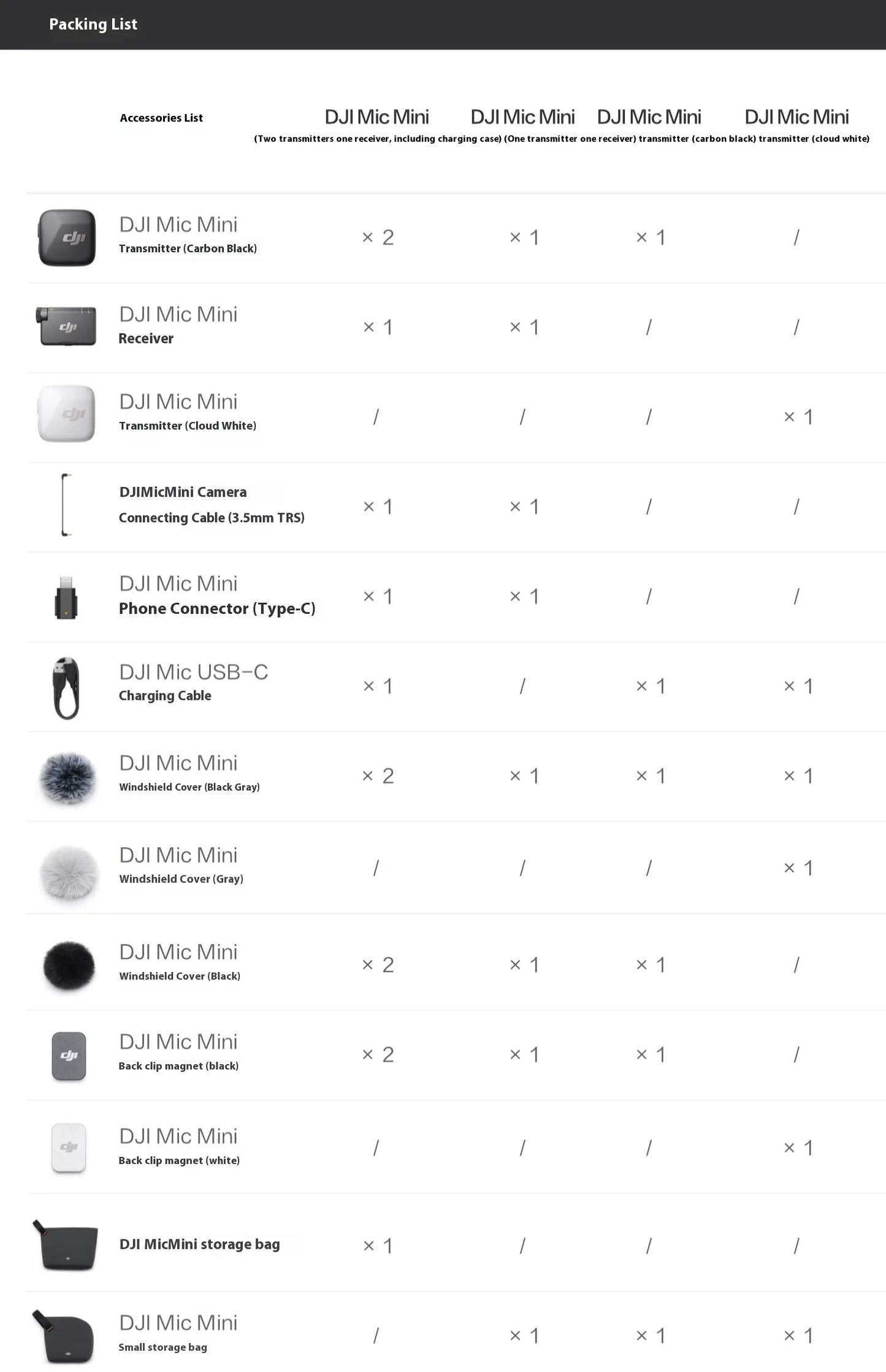 Packing List

| Accessories List | DJI Mic Mini (Two transmitters one receiver, including charging case) | DJI Mic Mini (One transmitter one receiver) | DJI Mic Mini transmitter (carbon black) | DJI Mic Mini transmitter (cloud white) |
|---|---|---|---|---|
| DJI Mic Mini Transmitter (Carbon Black) | × 2 | × 1 | × 1 | / |
| DJI Mic Mini Receiver | × 1 | × 1 | / | / |
| DJI Mic Mini Transmitter (Cloud White) | / | / | / | × 1 |
| DJIMicMini Camera Connecting Cable (3.5mm TRS) | × 1 | × 1 | / | / |
| DJI Mic Mini Phone Connector (Type-C) | × 1 | × 1 | / | / |
| DJI Mic USB-C Charging Cable | × 1 | / | × 1 | × 1 |
| DJI Mic Mini Windshield Cover (Black Gray) | × 2 | × 1 | × 1 | × 1 |
| DJI Mic Mini Windshield Cover (Gray) | / | / | / | × 1 |
| DJI Mic Mini Windshield Cover (Black) | × 2 | × 1 | × 1 | / |
| DJI Mic Mini Back clip magnet (black) | × 2 | × 1 | × 1 | / |
| DJI Mic Mini Back clip magnet (white) | / | / | / | × 1 |
| DJI MicMini storage bag | × 1 | / | / | / |
| DJI Mic Mini Small storage bag | / | × 1 | × 1 | × 1 |